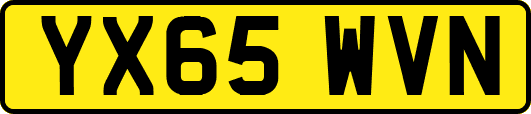 YX65 WVN